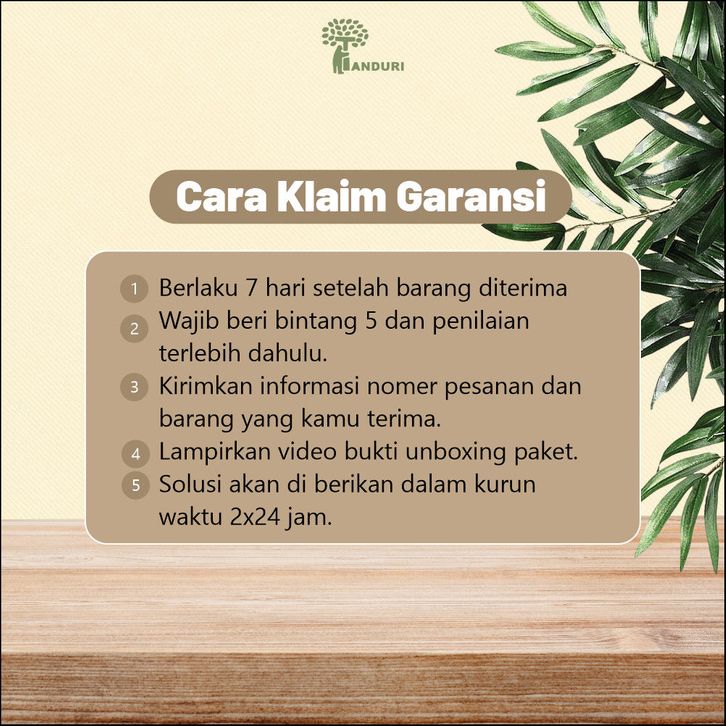 TANDURI

Cara Klaim Garansi

1 Berlaku 7 hari setelah barang diterima
2 Wajib beri bintang 5 dan penilaian terlebih dahulu.
3 Kirimkan informasi nomer pesanan dan barang yang kamu terima.
4 Lampirkan video bukti unboxing paket.
5 Solusi akan di berikan dalam kurun waktu 2x24 jam.